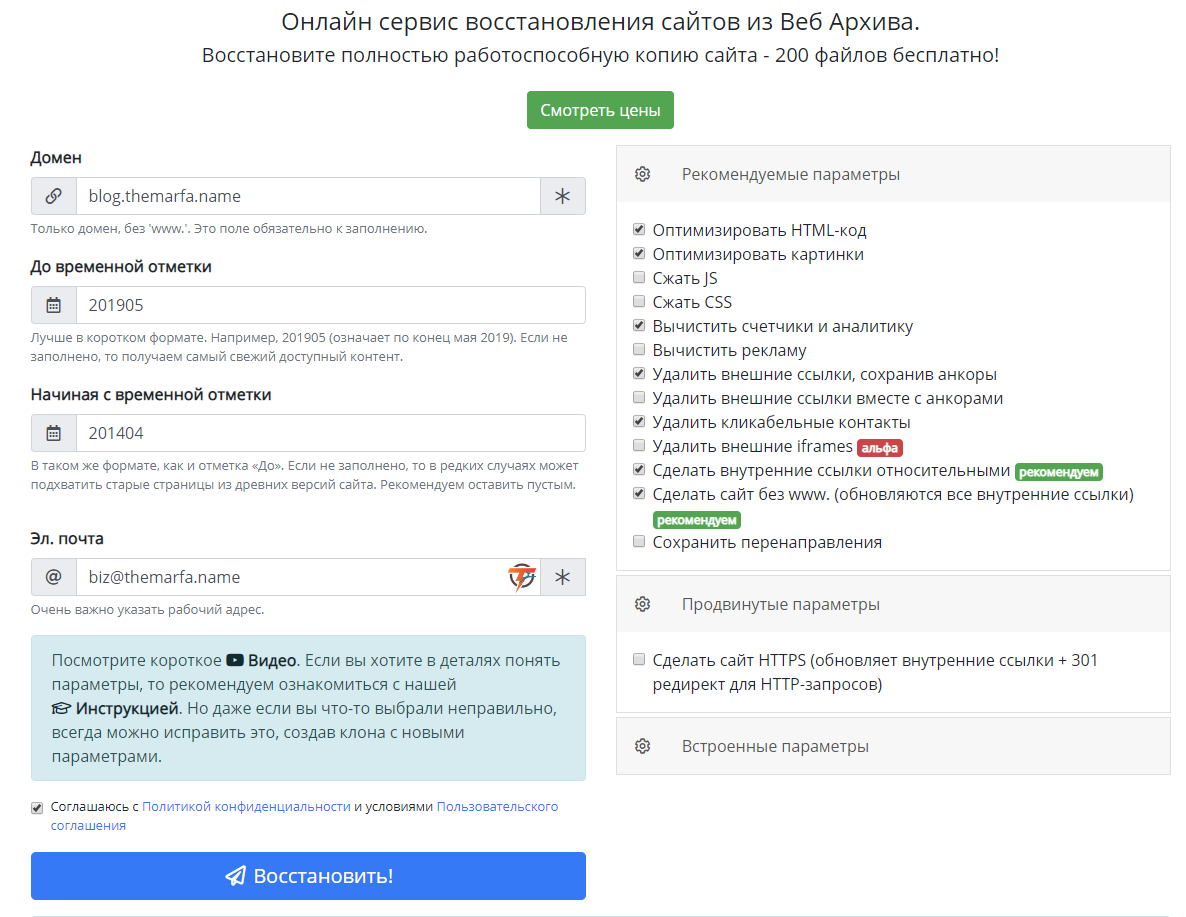 Онлайн сервис восстановления сайтов из Веб Архива.
Восстановите полностью работоспособную копию сайта - 200 файлов бесплатно!

Смотреть цены

Домен

blog.themarfa.name

Только домен, без 'www.'. Это поле обязательно к заполнению.

До временной отметки

201905

Лучше в коротком формате. Например, 201905 (означает по конец мая 2019). Если не заполнено, то получаем самый свежий доступный контент.

Начиная с временной отметки

201404

В таком же формате, как и отметка «До». Если не заполнено, то в редких случаях может подхватить старые страницы из древних версий сайта. Рекомендуем оставить пустым.

Эл. почта

@ biz@themarfa.name

Очень важно указать рабочий адрес.

Посмотрите короткое Видео. Если вы хотите в деталях понять параметры, то рекомендуем ознакомиться с нашей Инструкцией. Но даже если вы что-то выбрали неправильно, всегда можно исправить это, создав клона с новыми параметрами.

Соглашаюсь с Политикой конфиденциальности и условиями Пользовательского соглашения

Восстановить!

Рекомендуемые параметры

Оптимизировать HTML-код
Оптимизировать картинки
Сжать JS
Сжать CSS
Вычистить счетчики и аналитику
Вычистить рекламу
Удалить внешние ссылки, сохранив анкоры
Удалить внешние ссылки вместе с анкорами
Удалить кликабельные контакты
Удалить внешние iframes альфа
Сделать внутренние ссылки относительными рекомендуем
Сделать сайт без www. (обновляются все внутренние ссылки) рекомендуем
Сохранить перенаправления

Продвинутые параметры

Сделать сайт HTTPS (обновляет внутренние ссылки + 301 редирект для HTTP-запросов)

Встроенные параметры